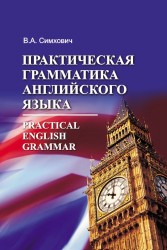 В.А. Симхович

ПРАКТИЧЕСКАЯ ГРАММАТИКА АНГЛИЙСКОГО ЯЗЫКА

PRACTICAL ENGLISH GRAMMAR